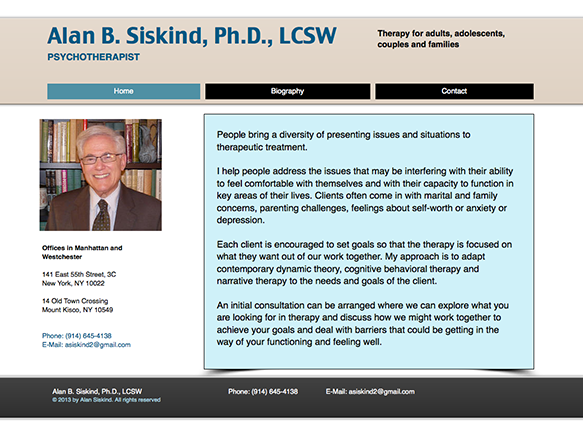 Alan B. Siskind, Ph.D., LCSW
PSYCHOTHERAPIST

Therapy for adults, adolescents, couples and families

Home
Biography
Contact

Offices in Manhattan and Westchester

141 East 55th Street, 3C
New York, NY 10022

14 Old Town Crossing
Mount Kisco, NY 10549

Phone: (914) 645-4138
E-Mail: asiskind2@gmail.com

People bring a diversity of presenting issues and situations to therapeutic treatment.

I help people address the issues that may be interfering with their ability to feel comfortable with themselves and with their capacity to function in key areas of their lives. Clients often come in with marital and family concerns, parenting challenges, feelings about self-worth or anxiety or depression.

Each client is encouraged to set goals so that the therapy is focused on what they want out of our work together. My approach is to adapt contemporary dynamic theory, cognitive behavioral therapy and narrative therapy to the needs and goals of the client.

An initial consultation can be arranged where we can explore what you are looking for in therapy and discuss how we might work together to achieve your goals and deal with barriers that could be getting in the way of your functioning and feeling well.

Alan B. Siskind, Ph.D., LCSW
© 2013 by Alan Siskind. All rights reserved

Phone: (914) 645-4138

E-Mail: asiskind2@gmail.com